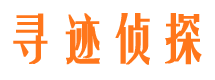 寻迹侦探